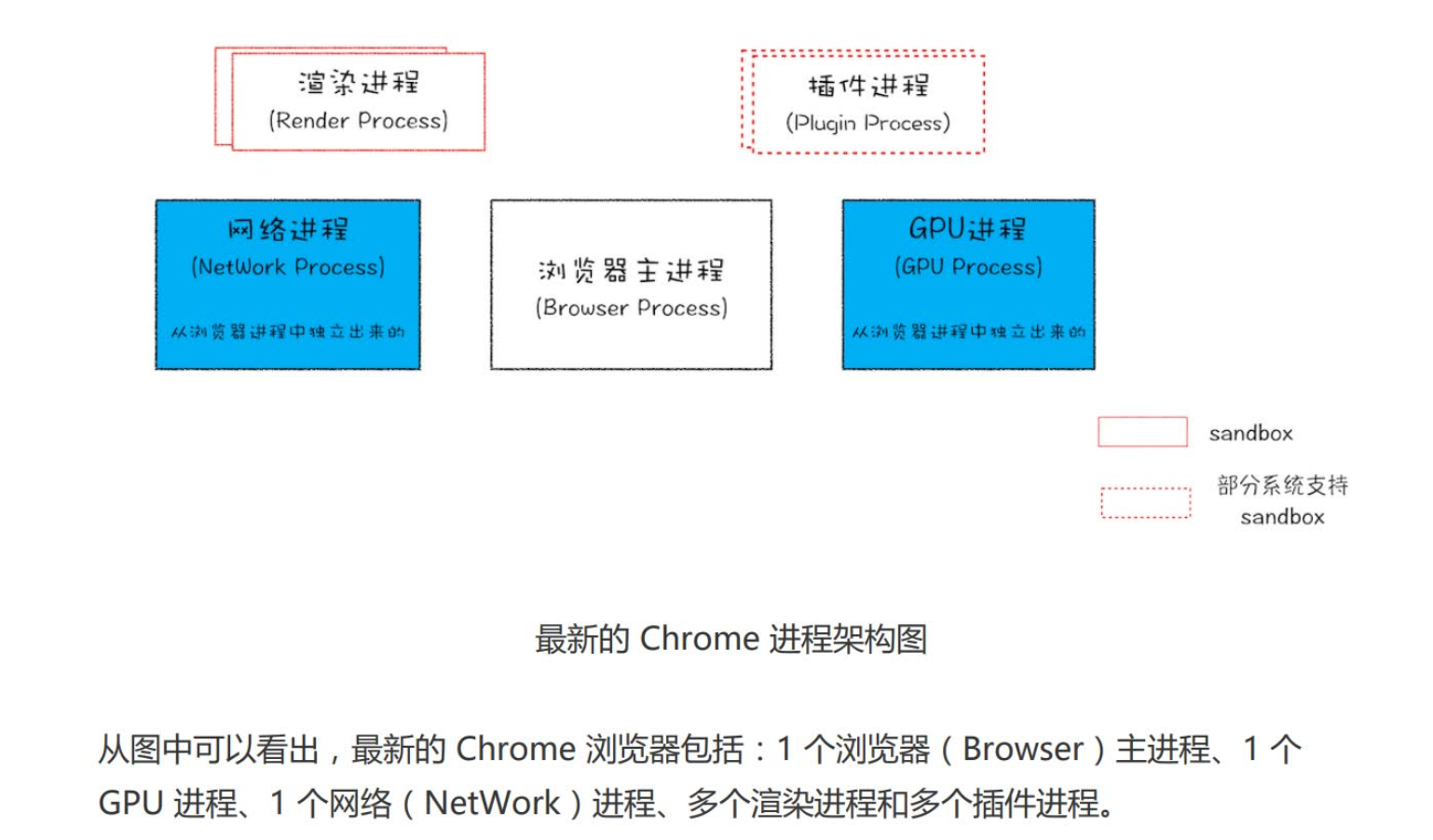 渲染进程
(Render Process)

插件进程
(Plugin Process)

网络进程
(NetWork Process)
从浏览器进程中独立出来的

浏览器主进程
(Browser Process)

GPU进程
(GPU Process)
从浏览器进程中独立出来的

sandbox

部分系统支持
sandbox

最新的 Chrome 进程架构图

从图中可以看出，最新的 Chrome 浏览器包括：1 个浏览器（Browser）主进程、1 个 GPU 进程、1 个网络（NetWork）进程、多个渲染进程和多个插件进程。